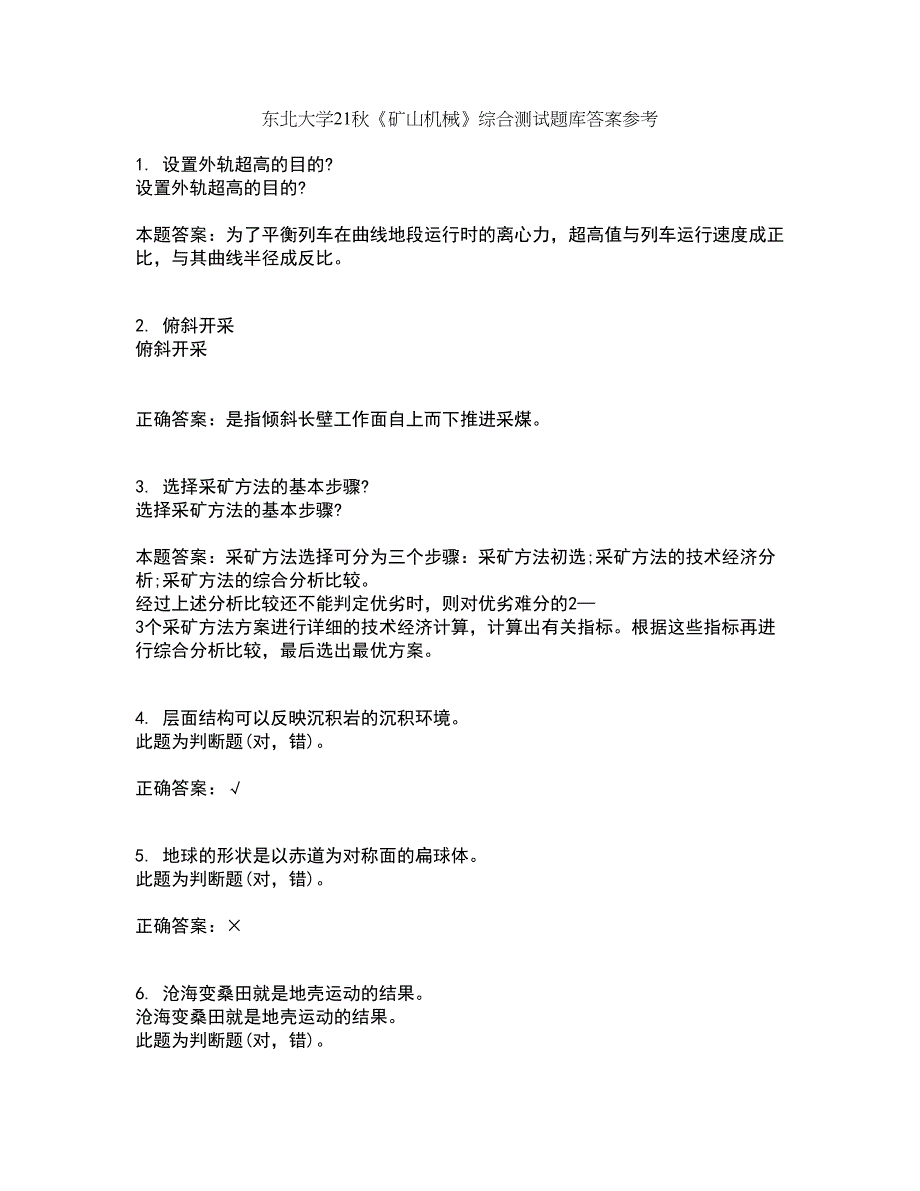 东北大学21秋《矿山机械》综合测试题库答案参考

1. 设置外轨超高的目的?
设置外轨超高的目的?

本题答案：为了平衡列车在曲线地段运行时的离心力，超高值与列车运行速度成正比，与其曲线半径成反比。

2. 俯斜开采
俯斜开采

正确答案：是指倾斜长壁工作面自上而下推进采煤。

3. 选择采矿方法的基本步骤?
选择采矿方法的基本步骤?

本题答案：采矿方法选择可分为三个步骤：采矿方法初选;采矿方法的技术经济分析;采矿方法的综合分析比较。
经过上述分析比较还不能判定优劣时，则对优劣难分的2—3个采矿方法方案进行详细的技术经济计算，计算出有关指标。根据这些指标再进行综合分析比较，最后选出最优方案。

4. 层面结构可以反映沉积岩的沉积环境。
此题为判断题(对，错)。

正确答案：√

5. 地球的形状是以赤道为对称面的扁球体。
此题为判断题(对，错)。

正确答案：×

6. 沧海变桑田就是地壳运动的结果。
沧海变桑田就是地壳运动的结果。
此题为判断题(对，错)。